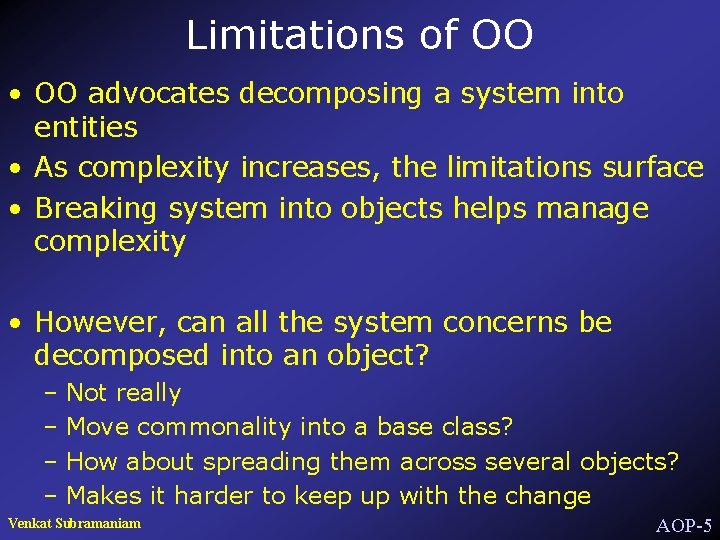 Limitations of OO

• OO advocates decomposing a system into entities
• As complexity increases, the limitations surface
• Breaking system into objects helps manage complexity

• However, can all the system concerns be decomposed into an object?
– Not really
– Move commonality into a base class?
– How about spreading them across several objects?
– Makes it harder to keep up with the change

Venkat Subramaniam

AOP-5